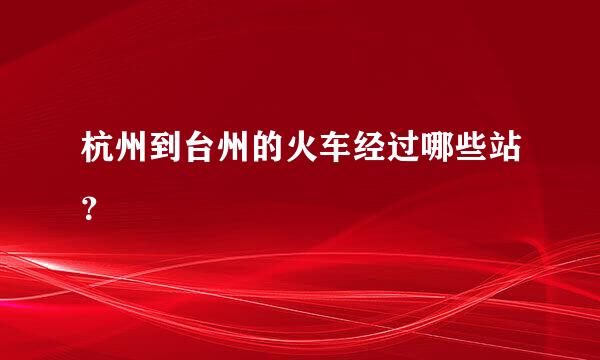 杭州到台州的火车经过哪些站？